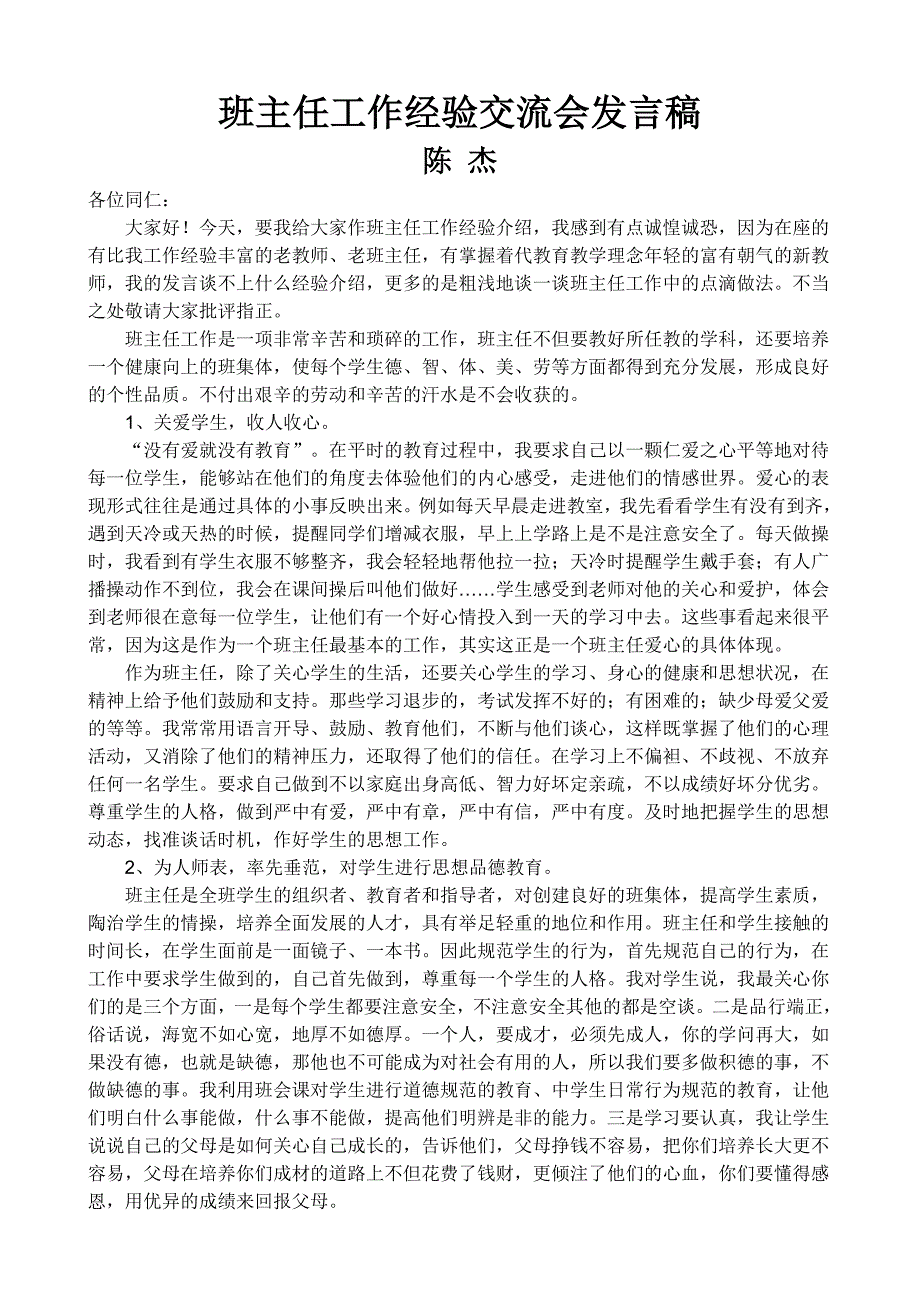 班主任工作经验交流会发言稿
陈 杰

各位同仁：

大家好！今天，要我给大家作班主任工作经验介绍，我感到有点诚惶诚恐，因为在座的有比我工作经验丰富的老教师、老班主任，有掌握着代教育教学理念年轻的富有朝气的新教师，我的发言谈不上什么经验介绍，更多的是粗浅地谈一谈班主任工作中的点滴做法。不当之处敬请大家批评指正。

班主任工作是一项非常辛苦和琐碎的工作，班主任不但要教好所任教的学科，还要培养一个健康向上的班集体，使每个学生德、智、体、美、劳等方面都得到充分发展，形成良好的个性品质。不付出艰辛的劳动和辛苦的汗水是不会收获的。

1、关爱学生，收人收心。

“没有爱就没有教育”。在平时的教育过程中，我要求自己以一颗仁爱之心平等地对待每一位学生，能够站在他们的角度去体验他们的内心感受，走进他们的情感世界。爱心的表现形式往往是通过具体的小事反映出来。例如每天早晨走进教室，我先看看学生有没有到齐，遇到天冷或天热的时候，提醒同学们增减衣服，早上上学路上是不是注意安全了。每天做操时，我看到有学生衣服不够整齐，我会轻轻地帮他拉一拉；天冷时提醒学生戴手套；有人广播操动作不到位，我会在课间操后叫他们做好……学生感受到老师对他的关心和爱护，体会到老师很在意每一位学生，让他们有一个好心情投入到一天的学习中去。这些事看起来很平常，因为这是作为一个班主任最基本的工作，其实这正是一个班主任爱心的具体体现。

作为班主任，除了关心学生的生活，还要关心学生的学习、身心的健康和思想状况，在精神上给予他们鼓励和支持。那些学习退步的，考试发挥不好的；有困难的；缺少母爱父爱的等等。我常常用语言开导、鼓励、教育他们，不断与他们谈心，这样既掌握了他们的心理活动，又消除了他们的精神压力，还取得了他们的信任。在学习上不偏袒、不歧视、不放弃任何一名学生。要求自己做到不以家庭出身高低、智力好坏定亲疏，不以成绩好坏分优劣。尊重学生的人格，做到严中有爱，严中有章，严中有信，严中有度。及时地把握学生的思想动态，找准谈话时机，作好学生的思想工作。

2、为人师表，率先垂范，对学生进行思想品德教育。

班主任是全班学生的组织者、教育者和指导者，对创建良好的班集体，提高学生素质，陶冶学生的情操，培养全面发展的人才，具有举足轻重的地位和作用。班主任和学生接触的时间长，在学生面前是一面镜子、一本书。因此规范学生的行为，首先规范自己的行为，在工作中要求学生做到的，自己首先做到，尊重每一个学生的人格。我对学生说，我最关心你们的是三个方面，一是每个学生都要注意安全，不注意安全其他的都是空谈。二是品行端正，俗话说，海宽不如心宽，地厚不如德厚。一个人，要成才，必须先成人，你的学问再大，如果没有德，也就是缺德，那他也不可能成为对社会有用的人，所以我们要多做积德的事，不做缺德的事。我利用班会课对学生进行道德规范的教育、中学生日常行为规范的教育，让他们明白什么事能做，什么事不能做，提高他们明辨是非的能力。三是学习要认真，我让学生说说自己的父母是如何关心自己成长的，告诉他们，父母挣钱不容易，把你们培养长大更不容易，父母在培养你们成材的道路上不但花费了钱财，更倾注了他们的心血，你们要懂得感恩，用优异的成绩来回报父母。